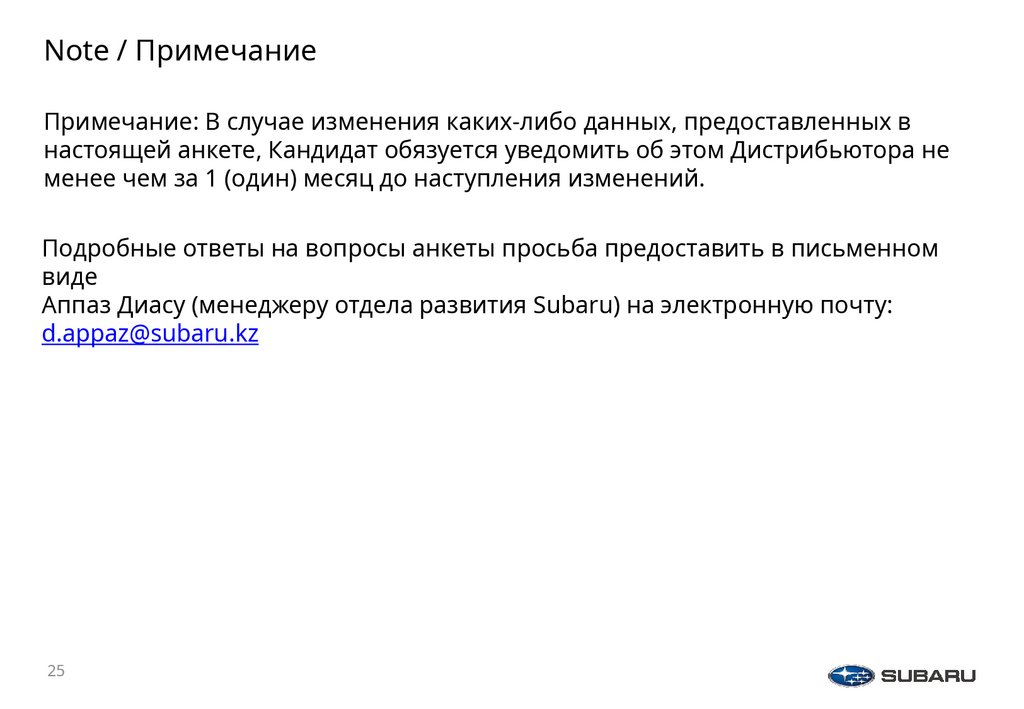 Note / Примечание

Примечание: В случае изменения каких-либо данных, предоставленных в настоящей анкете, Кандидат обязуется уведомить об этом Дистрибьютора не менее чем за 1 (один) месяц до наступления изменений.

Подробные ответы на вопросы анкеты просьба предоставить в письменном виде
Аппаз Диасу (менеджеру отдела развития Subaru) на электронную почту: d.appaz@subaru.kz

25

SUBARU